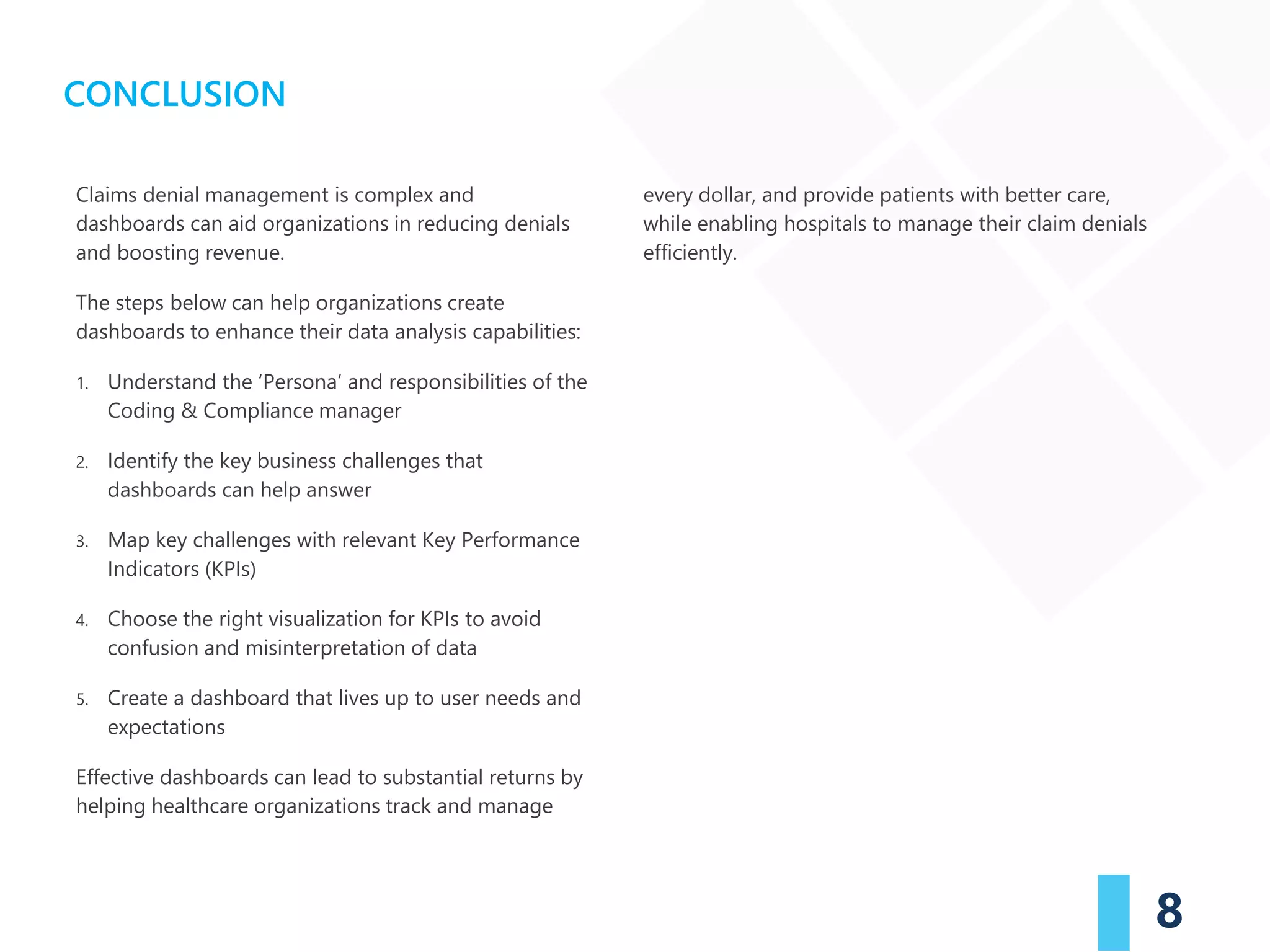 CONCLUSION

Claims denial management is complex and dashboards can aid organizations in reducing denials and boosting revenue.

The steps below can help organizations create dashboards to enhance their data analysis capabilities:

1. Understand the ‘Persona’ and responsibilities of the Coding & Compliance manager

2. Identify the key business challenges that dashboards can help answer

3. Map key challenges with relevant Key Performance Indicators (KPIs)

4. Choose the right visualization for KPIs to avoid confusion and misinterpretation of data

5. Create a dashboard that lives up to user needs and expectations

Effective dashboards can lead to substantial returns by helping healthcare organizations track and manage every dollar, and provide patients with better care, while enabling hospitals to manage their claim denials efficiently.

8